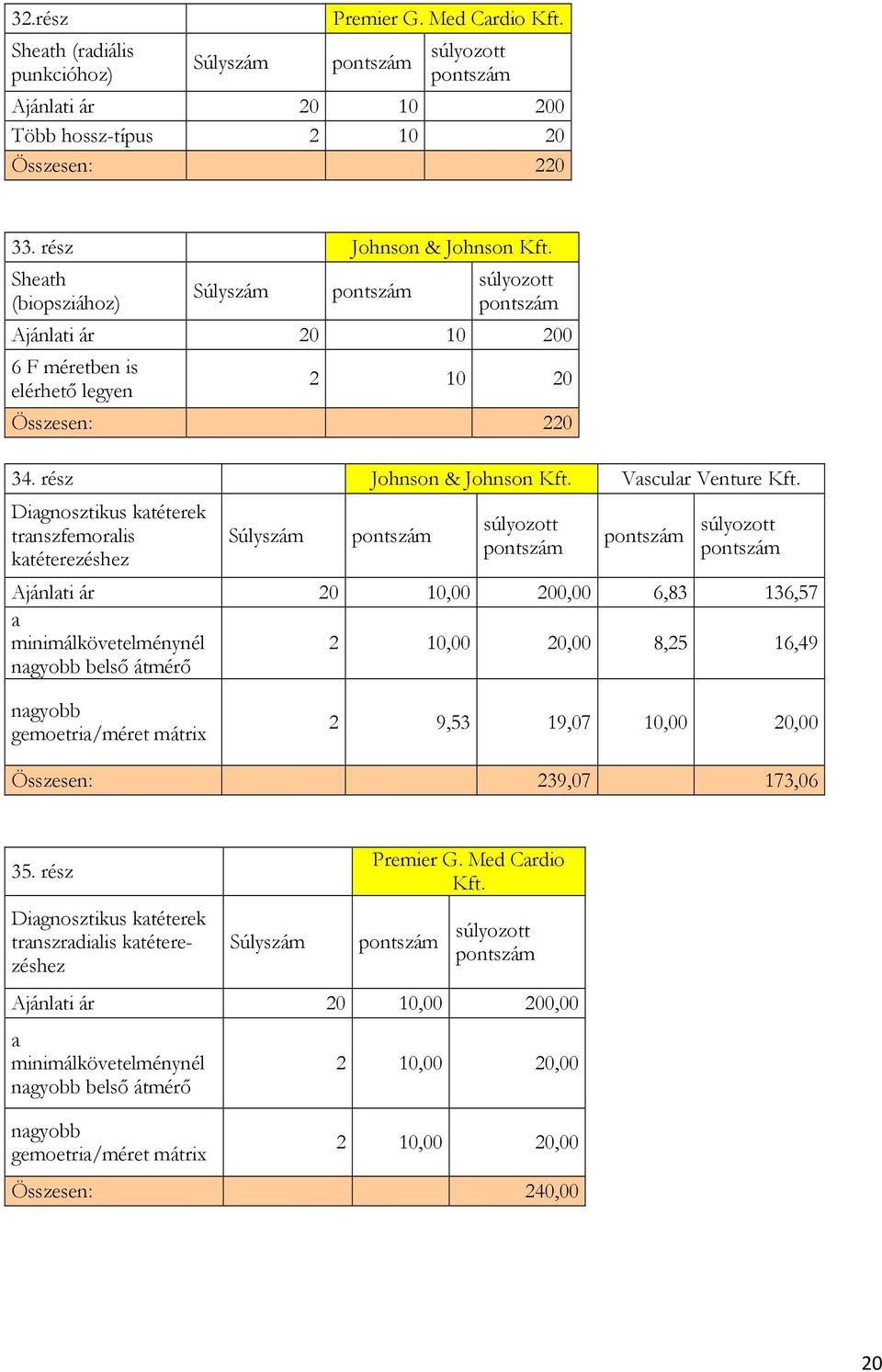 | 32.rész | | Premier G. Med Cardio Kft. | |
|---|---|---|---|
| Sheath (radiális punkcióhoz) | Súlyszám | pontszám | súlyozott pontszám |
| Ajánlati ár | 20 | 10 | 200 |
| Több hossz-típus | 2 | 10 | 20 |
| Összesen: | | | 220 |

| 33. rész | | Johnson & Johnson Kft. | |
|---|---|---|---|
| Sheath (biopsziához) | Súlyszám | pontszám | súlyozott pontszám |
| Ajánlati ár | 20 | 10 | 200 |
| 6 F méretben is elérhető legyen | 2 | 10 | 20 |
| Összesen: | | | 220 |

| 34. rész | | Johnson & Johnson Kft. | | Vascular Venture Kft. | |
|---|---|---|---|---|---|
| Diagnosztikus katéterek transzfemoralis katéterezéshez | Súlyszám | pontszám | súlyozott pontszám | pontszám | súlyozott pontszám |
| Ajánlati ár | 20 | 10,00 | 200,00 | 6,83 | 136,57 |
| a minimálkövetelménynél nagyobb belső átmérő | 2 | 10,00 | 20,00 | 8,25 | 16,49 |
| nagyobb gemoetria/méret mátrix | 2 | 9,53 | 19,07 | 10,00 | 20,00 |
| Összesen: | | | 239,07 | | 173,06 |

| 35. rész | | Premier G. Med Cardio Kft. | |
|---|---|---|---|
| Diagnosztikus katéterek transzradialis katéterezéshez | Súlyszám | pontszám | súlyozott pontszám |
| Ajánlati ár | 20 | 10,00 | 200,00 |
| a minimálkövetelménynél nagyobb belső átmérő | 2 | 10,00 | 20,00 |
| nagyobb gemoetria/méret mátrix | 2 | 10,00 | 20,00 |
| Összesen: | | | 240,00 |

20